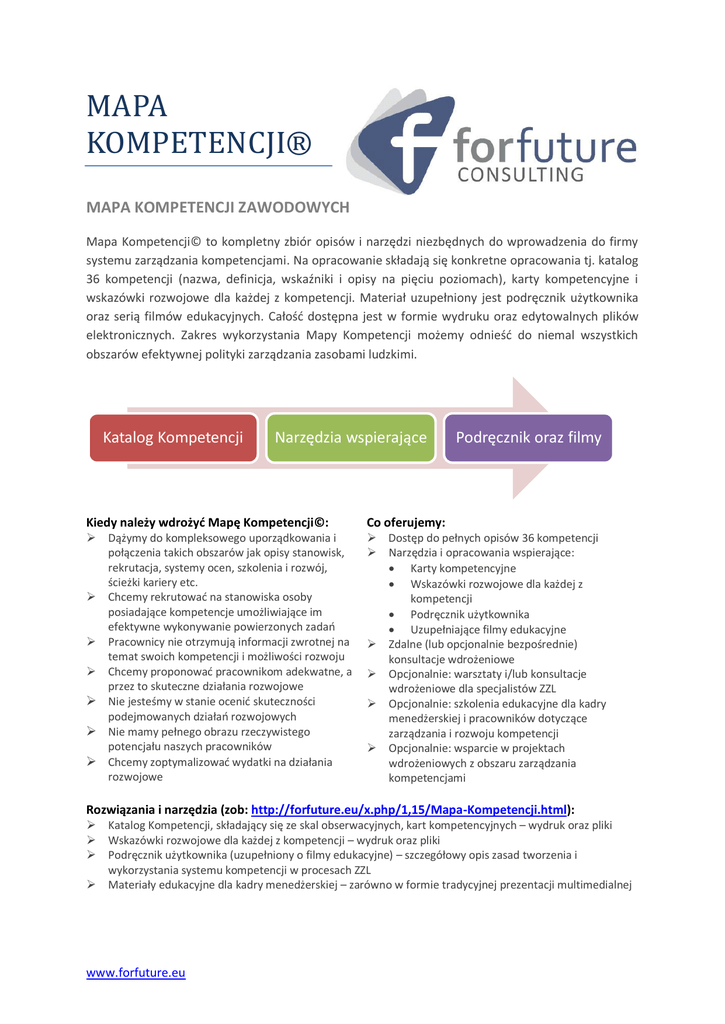 MAPA KOMPETENCJI®

forfuture CONSULTING

MAPA KOMPETENCJI ZAWODOWYCH

Mapa Kompetencji© to kompletny zbiór opisów i narzędzi niezbędnych do wprowadzenia do firmy systemu zarządzania kompetencjami. Na opracowanie składają się konkretne opracowania tj. katalog 36 kompetencji (nazwa, definicja, wskaźniki i opisy na pięciu poziomach), karty kompetencyjne i wskazówki rozwojowe dla każdej z kompetencji. Materiał uzupełniony jest podręcznik użytkownika oraz serią filmów edukacyjnych. Całość dostępna jest w formie wydruku oraz edytowalnych plików elektronicznych. Zakres wykorzystania Mapy Kompetencji możemy odnieść do niemal wszystkich obszarów efektywnej polityki zarządzania zasobami ludzkimi.

Katalog Kompetencji
Narzędzia wspierające
Podręcznik oraz filmy

Kiedy należy wdrożyć Mapę Kompetencji©:
➢ Dążymy do kompleksowego uporządkowania i połączenia takich obszarów jak opisy stanowisk, rekrutacja, systemy ocen, szkolenia i rozwój, ścieżki kariery etc.
➢ Chcemy rekrutować na stanowiska osoby posiadające kompetencje umożliwiające im efektywne wykonywanie powierzonych zadań
➢ Pracownicy nie otrzymują informacji zwrotnej na temat swoich kompetencji i możliwości rozwoju
➢ Chcemy proponować pracownikom adekwatne, a przez to skuteczne działania rozwojowe
➢ Nie jesteśmy w stanie ocenić skuteczności podejmowanych działań rozwojowych
➢ Nie mamy pełnego obrazu rzeczywistego potencjału naszych pracowników
➢ Chcemy zoptymalizować wydatki na działania rozwojowe

Co oferujemy:
➢ Dostęp do pełnych opisów 36 kompetencji
➢ Narzędzia i opracowania wspierające:
• Karty kompetencyjne
• Wskazówki rozwojowe dla każdej z kompetencji
• Podręcznik użytkownika
• Uzupełniające filmy edukacyjne
➢ Zdalne (lub opcjonalnie bezpośrednie) konsultacje wdrożeniowe
➢ Opcjonalnie: warsztaty i/lub konsultacje wdrożeniowe dla specjalistów ZZL
➢ Opcjonalnie: szkolenia edukacyjne dla kadry menedżerskiej i pracowników dotyczące zarządzania i rozwoju kompetencji
➢ Opcjonalnie: wsparcie w projektach wdrożeniowych z obszaru zarządzania kompetencjami

Rozwiązania i narzędzia (zob: http://forfuture.eu/x.php/1,15/Mapa-Kompetencji.html):
➢ Katalog Kompetencji, składający się ze skal obserwacyjnych, kart kompetencyjnych – wydruk oraz pliki
➢ Wskazówki rozwojowe dla każdej z kompetencji – wydruk oraz pliki
➢ Podręcznik użytkownika (uzupełniony o filmy edukacyjne) – szczegółowy opis zasad tworzenia i wykorzystania systemu kompetencji w procesach ZZL
➢ Materiały edukacyjne dla kadry menedżerskiej – zarówno w formie tradycyjnej prezentacji multimedialnej

www.forfuture.eu